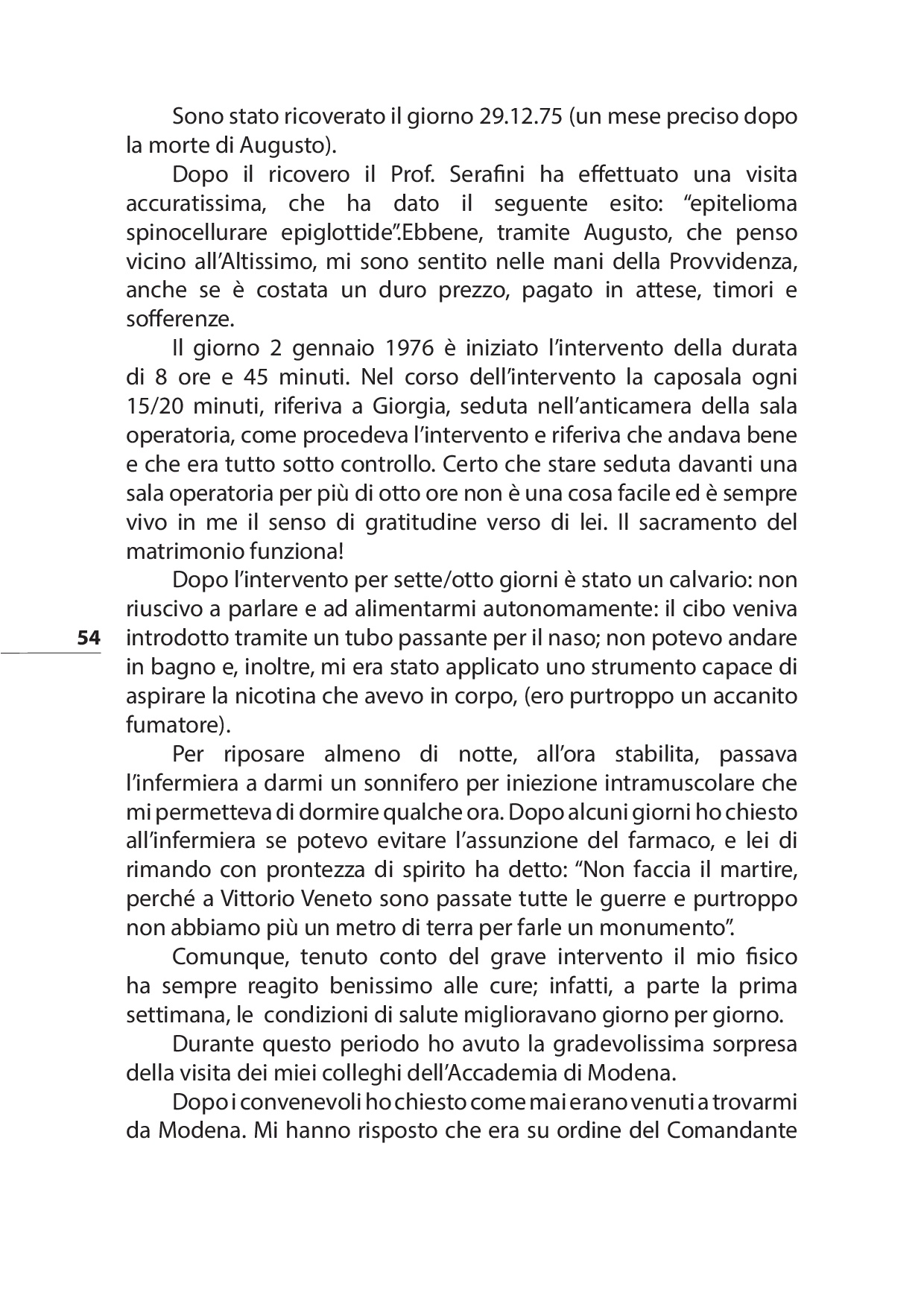 Sono stato ricoverato il giorno 29.12.75 (un mese preciso dopo la morte di Augusto).

Dopo il ricovero il Prof. Serafini ha effettuato una visita accuratissima, che ha dato il seguente esito: “epitelioma spinocellurare epiglottide”.Ebbene, tramite Augusto, che penso vicino all’Altissimo, mi sono sentito nelle mani della Provvidenza, anche se è costata un duro prezzo, pagato in attese, timori e sofferenze.

Il giorno 2 gennaio 1976 è iniziato l’intervento della durata di 8 ore e 45 minuti. Nel corso dell’intervento la caposala ogni 15/20 minuti, riferiva a Giorgia, seduta nell’anticamera della sala operatoria, come procedeva l’intervento e riferiva che andava bene e che era tutto sotto controllo. Certo che stare seduta davanti una sala operatoria per più di otto ore non è una cosa facile ed è sempre vivo in me il senso di gratitudine verso di lei. Il sacramento del matrimonio funziona!

Dopo l’intervento per sette/otto giorni è stato un calvario: non riuscivo a parlare e ad alimentarmi autonomamente: il cibo veniva introdotto tramite un tubo passante per il naso; non potevo andare in bagno e, inoltre, mi era stato applicato uno strumento capace di aspirare la nicotina che avevo in corpo, (ero purtroppo un accanito fumatore).

54

Per riposare almeno di notte, all’ora stabilita, passava l’infermiera a darmi un sonnifero per iniezione intramuscolare che mi permetteva di dormire qualche ora. Dopo alcuni giorni ho chiesto all’infermiera se potevo evitare l’assunzione del farmaco, e lei di rimando con prontezza di spirito ha detto: “Non faccia il martire, perché a Vittorio Veneto sono passate tutte le guerre e purtroppo non abbiamo più un metro di terra per farle un monumento”.

Comunque, tenuto conto del grave intervento il mio fisico ha sempre reagito benissimo alle cure; infatti, a parte la prima settimana, le condizioni di salute miglioravano giorno per giorno.

Durante questo periodo ho avuto la gradevolissima sorpresa della visita dei miei colleghi dell’Accademia di Modena.

Dopo i convenevoli ho chiesto come mai erano venuti a trovarmi da Modena. Mi hanno risposto che era su ordine del Comandante